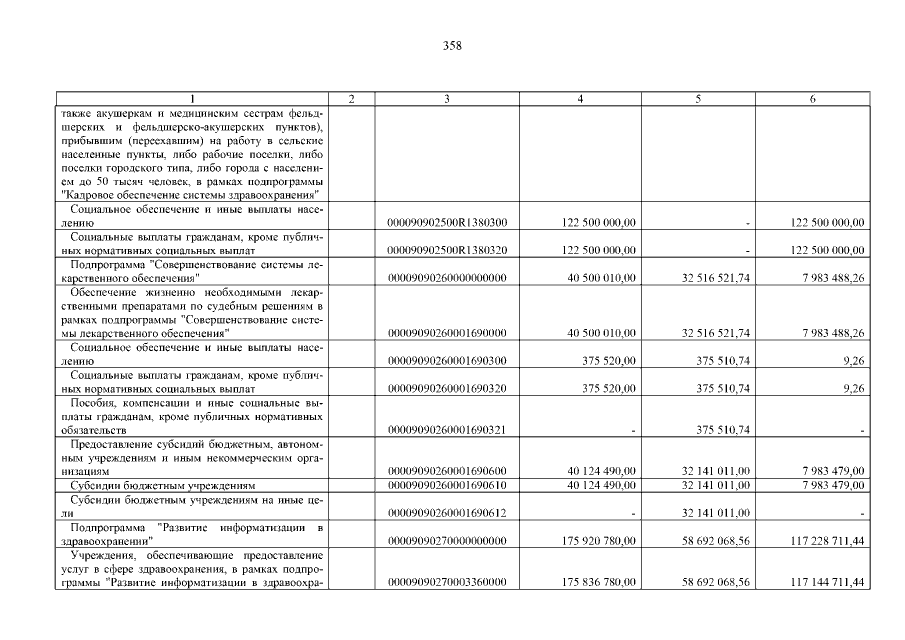 358

| 1 | 2 | 3 | 4 | 5 | 6 |
|---|---|---|---|---|---|
| также акушеркам и медицинским сестрам фельдшерских и фельдшерско-акушерских пунктов), прибывшим (переехавшим) на работу в сельские населенные пункты, либо рабочие поселки, либо поселки городского типа, либо города с населением до 50 тысяч человек, в рамках подпрограммы "Кадровое обеспечение системы здравоохранения" | | | | | |
| Социальное обеспечение и иные выплаты населению | | 000090902500R1380300 | 122 500 000,00 | - | 122 500 000,00 |
| Социальные выплаты гражданам, кроме публичных нормативных социальных выплат | | 000090902500R1380320 | 122 500 000,00 | - | 122 500 000,00 |
| Подпрограмма "Совершенствование системы лекарственного обеспечения" | | 00009090260000000000 | 40 500 010,00 | 32 516 521,74 | 7 983 488,26 |
| Обеспечение жизненно необходимыми лекарственными препаратами по судебным решениям в рамках подпрограммы "Совершенствование системы лекарственного обеспечения" | | 00009090260001690000 | 40 500 010,00 | 32 516 521,74 | 7 983 488,26 |
| Социальное обеспечение и иные выплаты населению | | 00009090260001690300 | 375 520,00 | 375 510,74 | 9,26 |
| Социальные выплаты гражданам, кроме публичных нормативных социальных выплат | | 00009090260001690320 | 375 520,00 | 375 510,74 | 9,26 |
| Пособия, компенсации и иные социальные выплаты гражданам, кроме публичных нормативных обязательств | | 00009090260001690321 | - | 375 510,74 | - |
| Предоставление субсидий бюджетным, автономным учреждениям и иным некоммерческим организациям | | 00009090260001690600 | 40 124 490,00 | 32 141 011,00 | 7 983 479,00 |
| Субсидии бюджетным учреждениям | | 00009090260001690610 | 40 124 490,00 | 32 141 011,00 | 7 983 479,00 |
| Субсидии бюджетным учреждениям на иные цели | | 00009090260001690612 | - | 32 141 011,00 | - |
| Подпрограмма "Развитие информатизации в здравоохранении" | | 00009090270000000000 | 175 920 780,00 | 58 692 068,56 | 117 228 711,44 |
| Учреждения, обеспечивающие предоставление услуг в сфере здравоохранения, в рамках подпрограммы "Развитие информатизации в здравоохра- | | 00009090270003360000 | 175 836 780,00 | 58 692 068,56 | 117 144 711,44 |